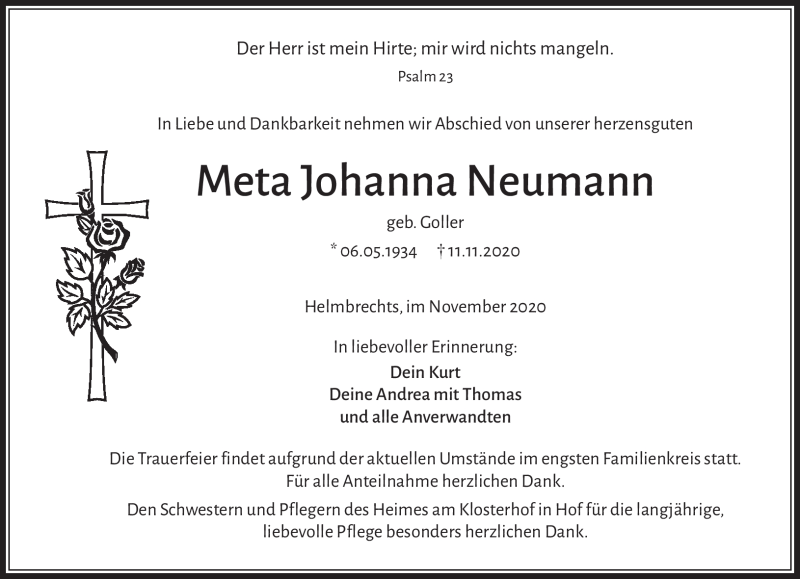 Der Herr ist mein Hirte; mir wird nichts mangeln.
Psalm 23

In Liebe und Dankbarkeit nehmen wir Abschied von unserer herzensguten

Meta Johanna Neumann
geb. Goller
* 06.05.1934 † 11.11.2020

Helmbrechts, im November 2020

In liebevoller Erinnerung:
Dein Kurt
Deine Andrea mit Thomas
und alle Anverwandten

Die Trauerfeier findet aufgrund der aktuellen Umstände im engsten Familienkreis statt.
Für alle Anteilnahme herzlichen Dank.

Den Schwestern und Pflegern des Heimes am Klosterhof in Hof für die langjährige, liebevolle Pflege besonders herzlichen Dank.